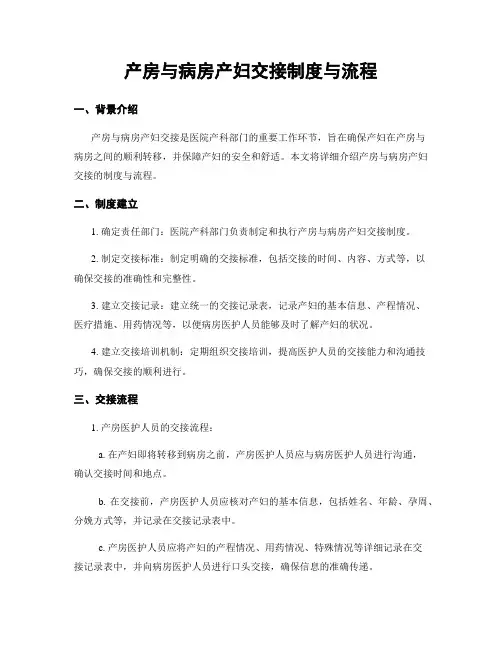 产房与病房产妇交接制度与流程

一、背景介绍

产房与病房产妇交接是医院产科部门的重要工作环节，旨在确保产妇在产房与病房之间的顺利转移，并保障产妇的安全和舒适。本文将详细介绍产房与病房产妇交接的制度与流程。

二、制度建立

1. 确定责任部门：医院产科部门负责制定和执行产房与病房产妇交接制度。

2. 制定交接标准：制定明确的交接标准，包括交接的时间、内容、方式等，以确保交接的准确性和完整性。

3. 建立交接记录：建立统一的交接记录表，记录产妇的基本信息、产程情况、医疗措施、用药情况等，以便病房医护人员能够及时了解产妇的状况。

4. 建立交接培训机制：定期组织交接培训，提高医护人员的交接能力和沟通技巧，确保交接的顺利进行。

三、交接流程

1. 产房医护人员的交接流程：

a. 在产妇即将转移到病房之前，产房医护人员应与病房医护人员进行沟通，确认交接时间和地点。

b. 在交接前，产房医护人员应核对产妇的基本信息，包括姓名、年龄、孕周、分娩方式等，并记录在交接记录表中。

c. 产房医护人员应将产妇的产程情况、用药情况、特殊情况等详细记录在交接记录表中，并向病房医护人员进行口头交接，确保信息的准确传递。